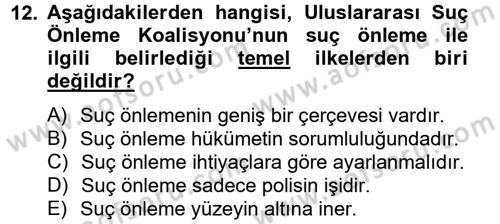 12. Aşağıdakilerden hangisi, Uluslararası Suç Önleme Koalisyonu'nun suç önleme ile ilgili belirlediği temel ilkelerden biri değildir?

A) Suç önlemenin geniş bir çerçevesi vardır.
B) Suç önleme hükümetin sorumluluğundadır.
C) Suç önleme ihtiyaçlara göre ayarlanmalıdır.
D) Suç önleme sadece polisin işidir.
E) Suç önleme yüzeyin altına iner.

www.aofsoru.com